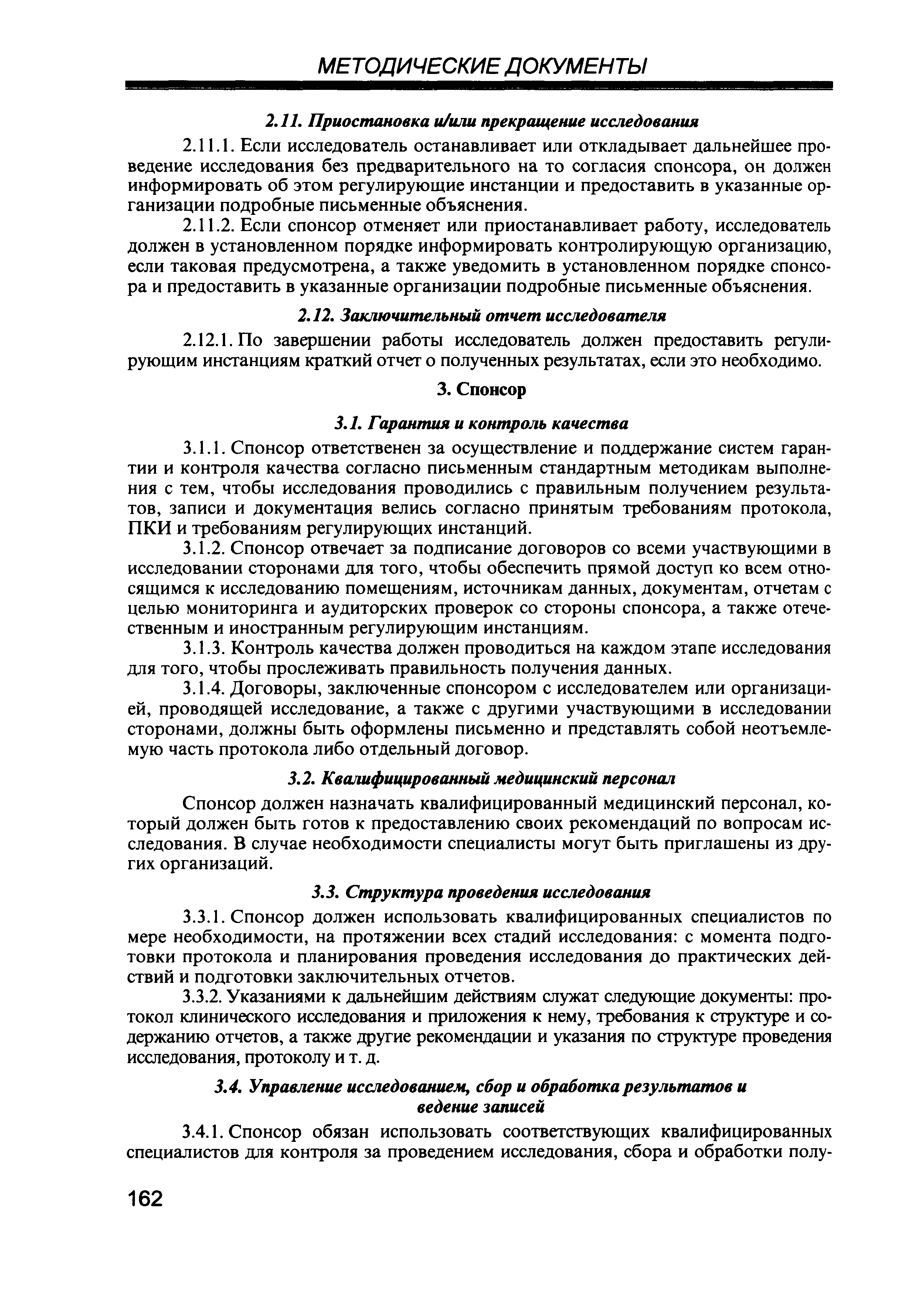 МЕТОДИЧЕСКИЕ ДОКУМЕНТЫ

2.11. Приостановка и/или прекращение исследования

2.11.1. Если исследователь останавливает или откладывает дальнейшее проведение исследования без предварительного на то согласия спонсора, он должен информировать об этом регулирующие инстанции и предоставить в указанные организации подробные письменные объяснения.

2.11.2. Если спонсор отменяет или приостанавливает работу, исследователь должен в установленном порядке информировать контролирующую организацию, если таковая предусмотрена, а также уведомить в установленном порядке спонсора и предоставить в указанные организации подробные письменные объяснения.

2.12. Заключительный отчет исследователя

2.12.1. По завершении работы исследователь должен предоставить регулирующим инстанциям краткий отчет о полученных результатах, если это необходимо.

3. Спонсор

3.1. Гарантия и контроль качества

3.1.1. Спонсор ответственен за осуществление и поддержание систем гарантии и контроля качества согласно письменным стандартным методикам выполнения с тем, чтобы исследования проводились с правильным получением результатов, записи и документация велись согласно принятым требованиям протокола, ПКИ и требованиям регулирующих инстанций.

3.1.2. Спонсор отвечает за подписание договоров со всеми участвующими в исследовании сторонами для того, чтобы обеспечить прямой доступ ко всем относящимся к исследованию помещениям, источникам данных, документам, отчетам с целью мониторинга и аудиторских проверок со стороны спонсора, а также отечественным и иностранным регулирующим инстанциям.

3.1.3. Контроль качества должен проводиться на каждом этапе исследования для того, чтобы прослеживать правильность получения данных.

3.1.4. Договоры, заключенные спонсором с исследователем или организацией, проводящей исследование, а также с другими участвующими в исследовании сторонами, должны быть оформлены письменно и представлять собой неотъемлемую часть протокола либо отдельный договор.

3.2. Квалифицированный медицинский персонал

Спонсор должен назначать квалифицированный медицинский персонал, который должен быть готов к предоставлению своих рекомендаций по вопросам исследования. В случае необходимости специалисты могут быть приглашены из других организаций.

3.3. Структура проведения исследования

3.3.1. Спонсор должен использовать квалифицированных специалистов по мере необходимости, на протяжении всех стадий исследования: с момента подготовки протокола и планирования проведения исследования до практических действий и подготовки заключительных отчетов.

3.3.2. Указаниями к дальнейшим действиям служат следующие документы: протокол клинического исследования и приложения к нему, требования к структуре и содержанию отчетов, а также другие рекомендации и указания по структуре проведения исследования, протоколу и т. д.

3.4. Управление исследованием, сбор и обработка результатов и ведение записей

3.4.1. Спонсор обязан использовать соответствующих квалифицированных специалистов для контроля за проведением исследования, сбора и обработки полу-

162